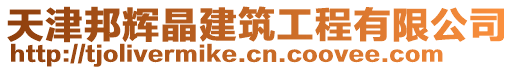 天津邦辉晶建筑工程有限公司
http://tjolivermike.cn.coovee.com